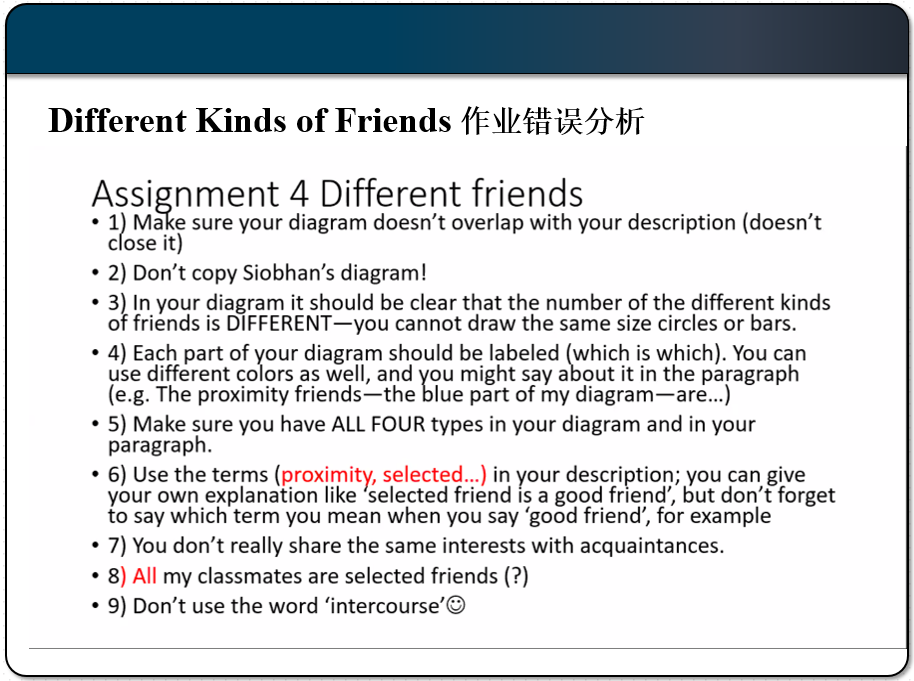 Different Kinds of Friends 作业错误分析

Assignment 4 Different friends

• 1) Make sure your diagram doesn't overlap with your description (doesn't close it)
• 2) Don't copy Siobhan's diagram!
• 3) In your diagram it should be clear that the number of the different kinds of friends is DIFFERENT—you cannot draw the same size circles or bars.
• 4) Each part of your diagram should be labeled (which is which). You can use different colors as well, and you might say about it in the paragraph (e.g. The proximity friends—the blue part of my diagram—are…)
• 5) Make sure you have ALL FOUR types in your diagram and in your paragraph.
• 6) Use the terms (proximity, selected…) in your description; you can give your own explanation like 'selected friend is a good friend', but don't forget to say which term you mean when you say 'good friend', for example
• 7) You don't really share the same interests with acquaintances.
• 8) All my classmates are selected friends (?)
• 9) Don't use the word 'intercourse'☺